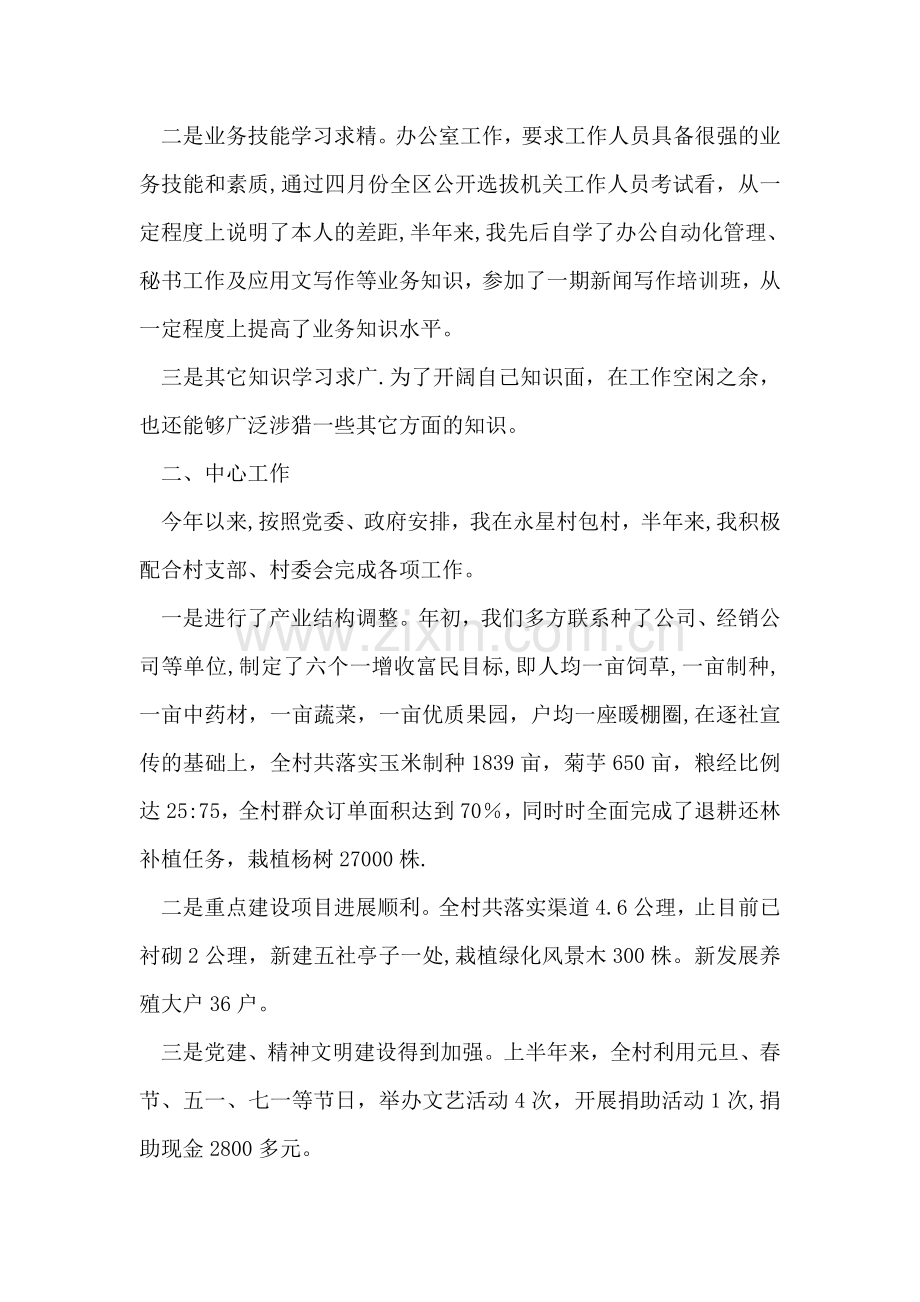 二是业务技能学习求精。办公室工作，要求工作人员具备很强的业务技能和素质,通过四月份全区公开选拔机关工作人员考试看，从一定程度上说明了本人的差距,半年来,我先后自学了办公自动化管理、秘书工作及应用文写作等业务知识，参加了一期新闻写作培训班，从一定程度上提高了业务知识水平。

三是其它知识学习求广.为了开阔自己知识面，在工作空闲之余，也还能够广泛涉猎一些其它方面的知识。

二、中心工作

今年以来,按照党委、政府安排，我在永星村包村，半年来,我积极配合村支部、村委会完成各项工作。

一是进行了产业结构调整。年初，我们多方联系种了公司、经销公司等单位,制定了六个一增收富民目标,即人均一亩饲草,一亩制种,一亩中药材，一亩蔬菜，一亩优质果园，户均一座暖棚圈,在逐社宣传的基础上，全村共落实玉米制种1839亩，菊芋650亩，粮经比例达25:75，全村群众订单面积达到70%，同时时全面完成了退耕还林补植任务，栽植杨树27000株.

二是重点建设项目进展顺利。全村共落实渠道4.6公理，止目前已衬砌2公理，新建五社亭子一处,栽植绿化风景木300株。新发展养殖大户36户。

三是党建、精神文明建设得到加强。上半年来，全村利用元旦、春节、五一、七一等节日，举办文艺活动4次，开展捐助活动1次,捐助现金2800多元。

www.zixin.com.cn